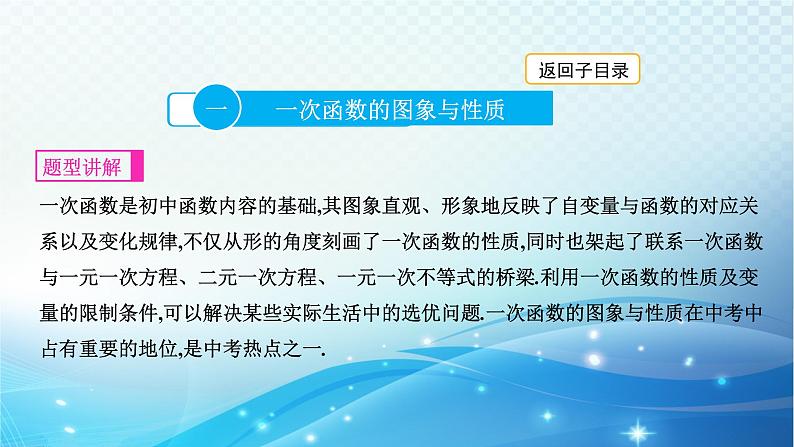 返回子目录

一　一次函数的图象与性质

题型讲解

一次函数是初中函数内容的基础,其图象直观、形象地反映了自变量与函数的对应关系以及变化规律,不仅从形的角度刻画了一次函数的性质,同时也架起了联系一次函数与一元一次方程、二元一次方程、一元一次不等式的桥梁.利用一次函数的性质及变量的限制条件,可以解决某些实际生活中的选优问题.一次函数的图象与性质在中考中占有重要的地位,是中考热点之一.